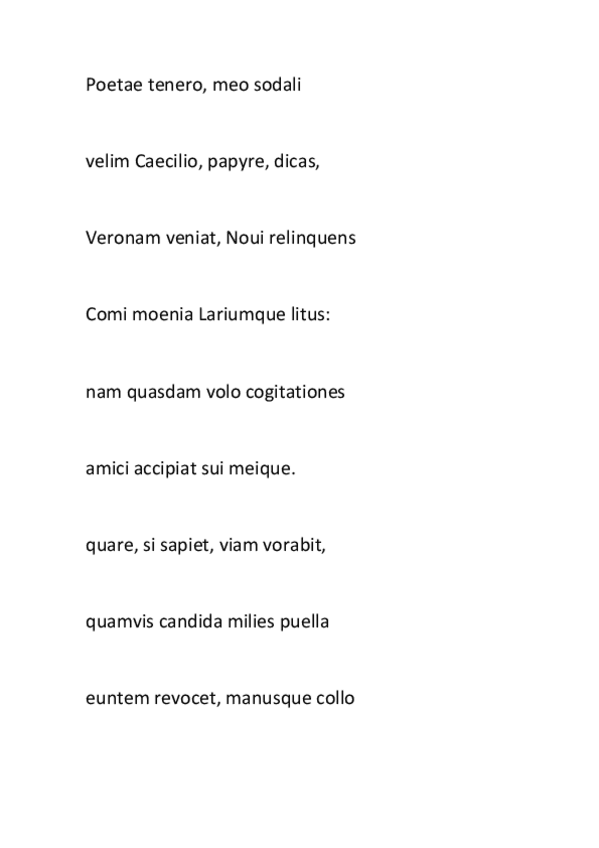 Poetae tenero, meo sodali

velim Caecilio, papyre, dicas,

Veronam veniat, Noui relinquens

Comi moenia Lariumque litus:

nam quasdam volo cogitationes

amici accipiat sui meique.

quare, si sapiet, viam vorabit,

quamvis candida milies puella

euntem revocet, manusque collo